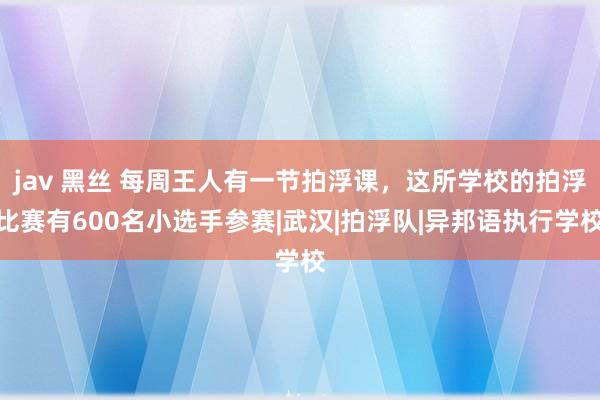 jav 黑丝 每周王人有一节拍浮课，这所学校的拍浮比赛有600名小选手参赛|武汉|拍浮队|异邦语执行学校学校